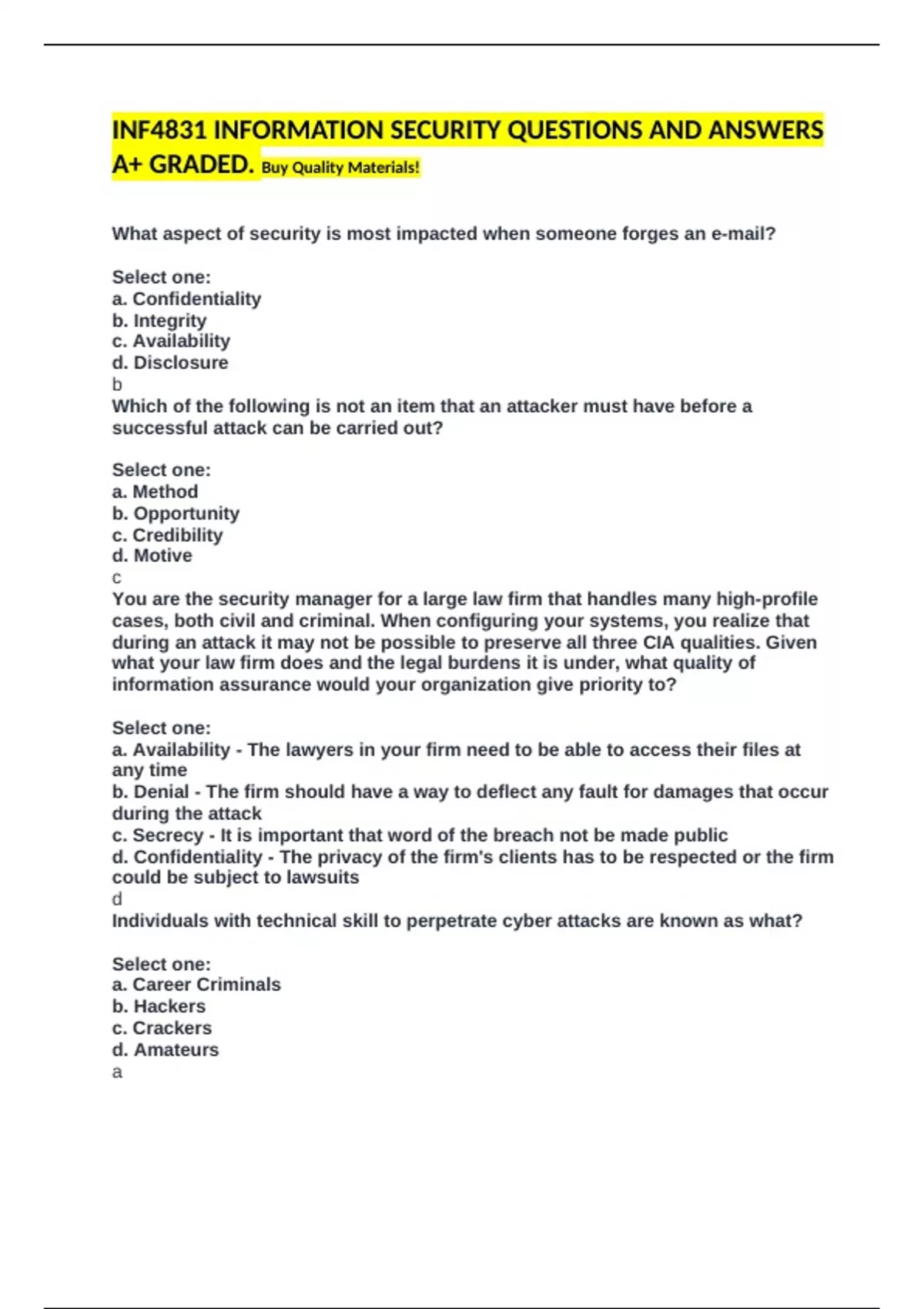 INF4831 INFORMATION SECURITY QUESTIONS AND ANSWERS A+ GRADED. Buy Quality Materials!

What aspect of security is most impacted when someone forges an e-mail?

Select one:
a. Confidentiality
b. Integrity
c. Availability
d. Disclosure
b
Which of the following is not an item that an attacker must have before a successful attack can be carried out?

Select one:
a. Method
b. Opportunity
c. Credibility
d. Motive
c
You are the security manager for a large law firm that handles many high-profile cases, both civil and criminal. When configuring your systems, you realize that during an attack it may not be possible to preserve all three CIA qualities. Given what your law firm does and the legal burdens it is under, what quality of information assurance would your organization give priority to?

Select one:
a. Availability - The lawyers in your firm need to be able to access their files at any time
b. Denial - The firm should have a way to deflect any fault for damages that occur during the attack
c. Secrecy - It is important that word of the breach not be made public
d. Confidentiality - The privacy of the firm's clients has to be respected or the firm could be subject to lawsuits
d
Individuals with technical skill to perpetrate cyber attacks are known as what?

Select one:
a. Career Criminals
b. Hackers
c. Crackers
d. Amateurs
a